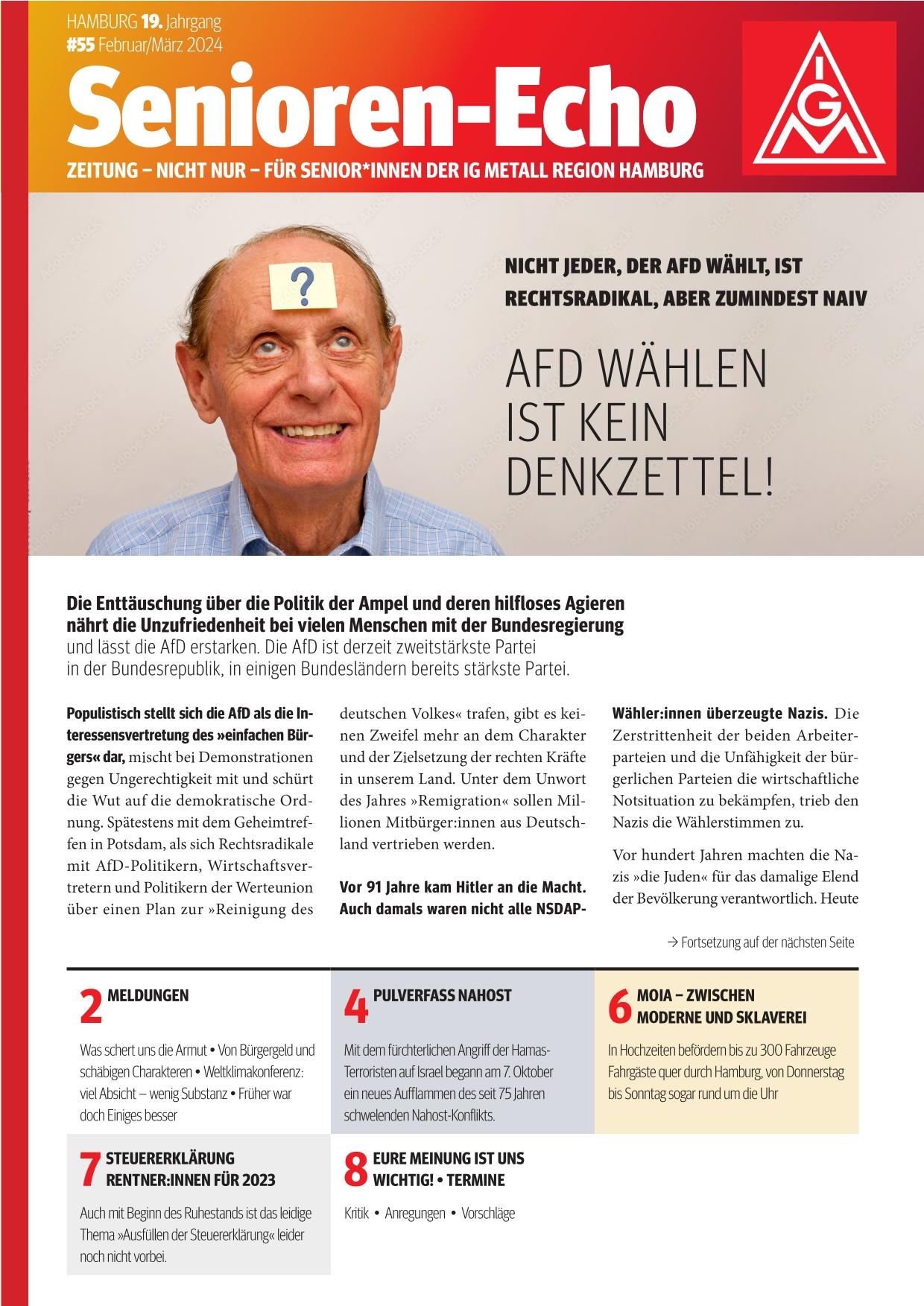 HAMBURG 19. Jahrgang
#55 Februar/März 2024

Senioren-Echo

ZEITUNG – NICHT NUR – FÜR SENIOR*INNEN DER IG METALL REGION HAMBURG

IGM

?

NICHT JEDER, DER AFD WÄHLT, IST RECHTSRADIKAL, ABER ZUMINDEST NAIV

AFD WÄHLEN IST KEIN DENKZETTEL!

Die Enttäuschung über die Politik der Ampel und deren hilfloses Agieren nährt die Unzufriedenheit bei vielen Menschen mit der Bundesregierung und lässt die AfD erstarken. Die AfD ist derzeit zweitstärkste Partei in der Bundesrepublik, in einigen Bundesländern bereits stärkste Partei.

Populistisch stellt sich die AfD als die Interessensvertretung des »einfachen Bürgers« dar, mischt bei Demonstrationen gegen Ungerechtigkeit mit und schürt die Wut auf die demokratische Ordnung. Spätestens mit dem Geheimtreffen in Potsdam, als sich Rechtsradikale mit AfD-Politikern, Wirtschaftsvertretern und Politikern der Werteunion über einen Plan zur »Reinigung des deutschen Volkes« trafen, gibt es keinen Zweifel mehr an dem Charakter und der Zielsetzung der rechten Kräfte in unserem Land. Unter dem Unwort des Jahres »Remigration« sollen Millionen Mitbürger:innen aus Deutschland vertrieben werden.

Vor 91 Jahre kam Hitler an die Macht. Auch damals waren nicht alle NSDAP-Wähler:innen überzeugte Nazis. Die Zerstrittenheit der beiden Arbeiterparteien und die Unfähigkeit der bürgerlichen Parteien die wirtschaftliche Notsituation zu bekämpfen, trieb den Nazis die Wählerstimmen zu.

Vor hundert Jahren machten die Nazis »die Juden« für das damalige Elend der Bevölkerung verantwortlich. Heute

→ Fortsetzung auf der nächsten Seite

2 MELDUNGEN
Was schert uns die Armut • Von Bürgergeld und schäbigen Charakteren • Weltklimakonferenz: viel Absicht – wenig Substanz • Früher war doch Einiges besser

4 PULVERFASS NAHOST
Mit dem fürchterlichen Angriff der Hamas-Terroristen auf Israel begann am 7. Oktober ein neues Aufflammen des seit 75 Jahren schwelenden Nahost-Konflikts.

6 MOIA – ZWISCHEN MODERNE UND SKLAVEREI
In Hochzeiten befördern bis zu 300 Fahrzeuge Fahrgäste quer durch Hamburg, von Donnerstag bis Sonntag sogar rund um die Uhr

7 STEUERERKLÄRUNG RENTNER:INNEN FÜR 2023
Auch mit Beginn des Ruhestands ist das leidige Thema »Ausfüllen der Steuererklärung« leider noch nicht vorbei.

8 EURE MEINUNG IST UNS WICHTIG! • TERMINE
Kritik • Anregungen • Vorschläge